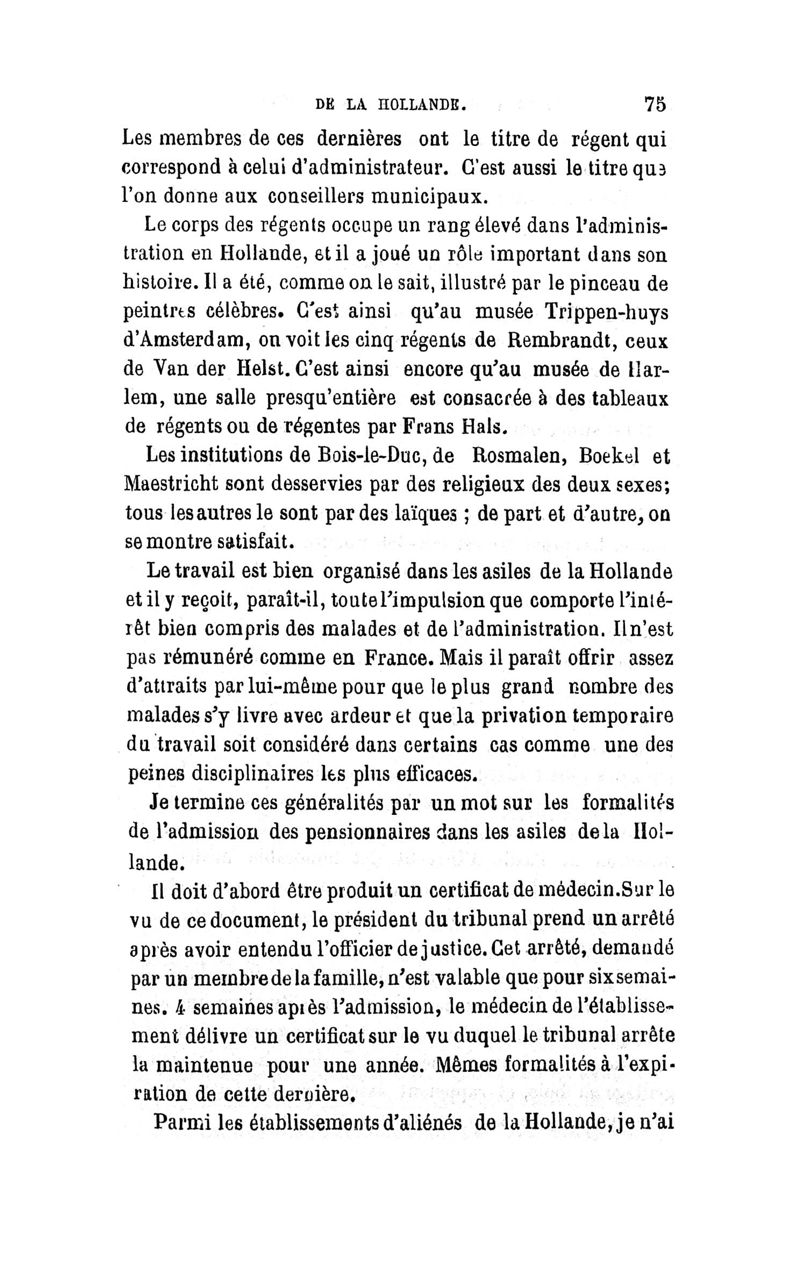 DE LA HOLLANDE. 75

Les membres de ces dernières ont le titre de régent qui correspond à celui d'administrateur. C'est aussi le titre que l'on donne aux conseillers municipaux.

Le corps des régents occupe un rang élevé dans l'administration en Hollande, et il a joué un rôle important dans son histoire. Il a été, comme on le sait, illustré par le pinceau de peintres célèbres. C'est ainsi qu'au musée Trippen-huys d'Amsterdam, on voit les cinq régents de Rembrandt, ceux de Van der Helst. C'est ainsi encore qu'au musée de Harlem, une salle presqu'entière est consacrée à des tableaux de régents ou de régentes par Frans Hals.

Les institutions de Bois-le-Duc, de Rosmalen, Boekel et Maestricht sont desservies par des religieux des deux sexes; tous les autres le sont par des laïques ; de part et d'autre, on se montre satisfait.

Le travail est bien organisé dans les asiles de la Hollande et il y reçoit, paraît-il, toute l'impulsion que comporte l'intérêt bien compris des malades et de l'administration. Il n'est pas rémunéré comme en France. Mais il paraît offrir assez d'attraits par lui-même pour que le plus grand nombre des malades s'y livre avec ardeur et que la privation temporaire du travail soit considéré dans certains cas comme une des peines disciplinaires les plus efficaces.

Je termine ces généralités par un mot sur les formalités de l'admission des pensionnaires dans les asiles de la Hollande.

Il doit d'abord être produit un certificat de médecin. Sur le vu de ce document, le président du tribunal prend un arrêté après avoir entendu l'officier de justice. Cet arrêté, demandé par un membre de la famille, n'est valable que pour six semaines. 4 semaines après l'admission, le médecin de l'établissement délivre un certificat sur le vu duquel le tribunal arrête la maintenue pour une année. Mêmes formalités à l'expiration de cette dernière.

Parmi les établissements d'aliénés de la Hollande, je n'ai